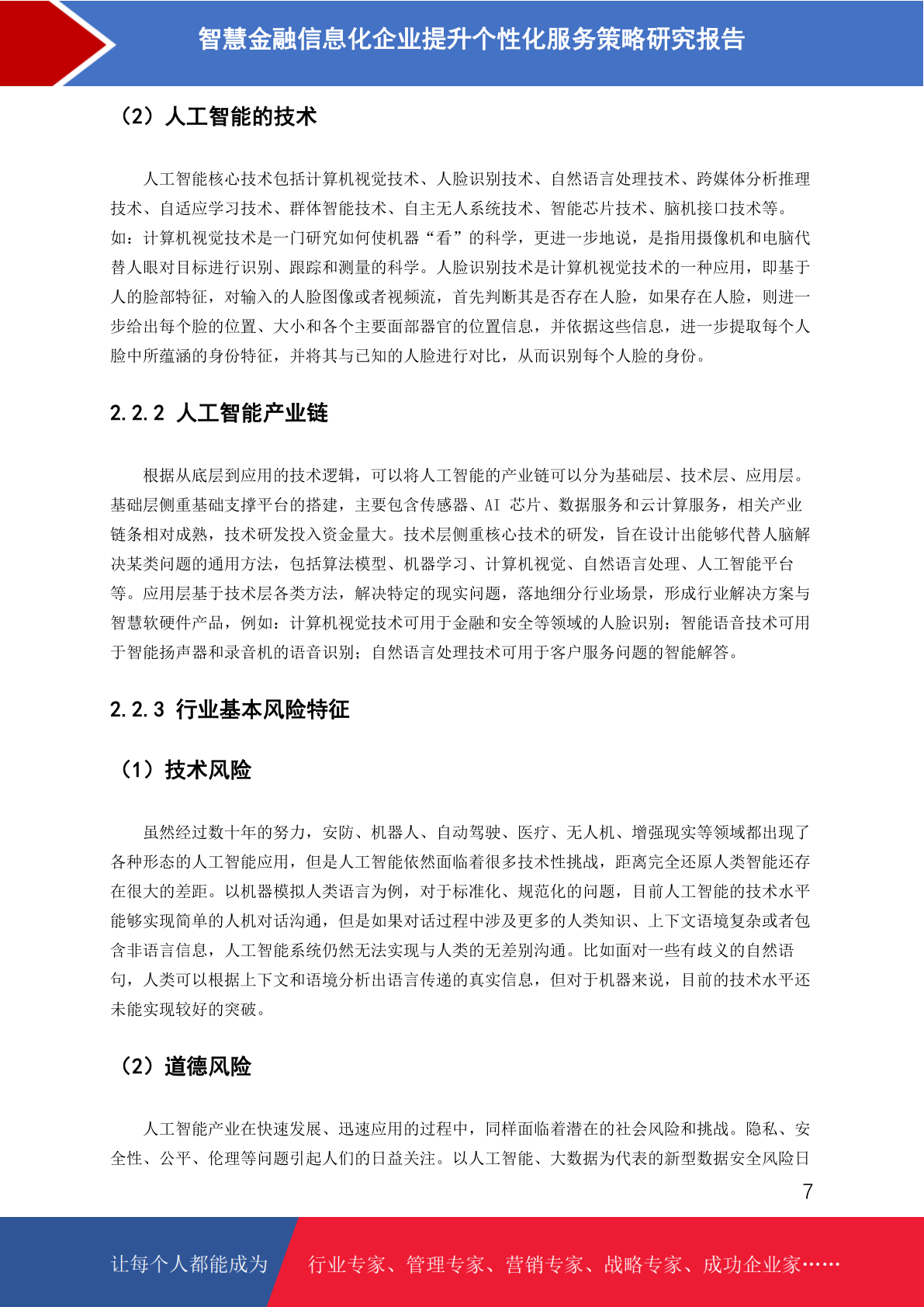 智慧金融信息化企业提升个性化服务策略研究报告

（2）人工智能的技术

人工智能核心技术包括计算机视觉技术、人脸识别技术、自然语言处理技术、跨媒体分析推理技术、自适应学习技术、群体智能技术、自主无人系统技术、智能芯片技术、脑机接口技术等。如：计算机视觉技术是一门研究如何使机器“看”的科学，更进一步地说，是指用摄像机和电脑代替人眼对目标进行识别、跟踪和测量的科学。人脸识别技术是计算机视觉技术的一种应用，即基于人的脸部特征，对输入的人脸图像或者视频流，首先判断其是否存在人脸，如果存在人脸，则进一步给出每个脸的位置、大小和各个主要面部器官的位置信息，并依据这些信息，进一步提取每个人脸中所蕴涵的身份特征，并将其与已知的人脸进行对比，从而识别每个人脸的身份。

2.2.2 人工智能产业链

根据从底层到应用的技术逻辑，可以将人工智能的产业链可以分为基础层、技术层、应用层。基础层侧重基础支撑平台的搭建，主要包含传感器、AI 芯片、数据服务和云计算服务，相关产业链条相对成熟，技术研发投入资金量大。技术层侧重核心技术的研发，旨在设计出能够代替人脑解决某类问题的通用方法，包括算法模型、机器学习、计算机视觉、自然语言处理、人工智能平台等。应用层基于技术层各类方法，解决特定的现实问题，落地细分行业场景，形成行业解决方案与智慧软硬件产品，例如：计算机视觉技术可用于金融和安全等领域的人脸识别；智能语音技术可用于智能扬声器和录音机的语音识别；自然语言处理技术可用于客户服务问题的智能解答。

2.2.3 行业基本风险特征

（1）技术风险

虽然经过数十年的努力，安防、机器人、自动驾驶、医疗、无人机、增强现实等领域都出现了各种形态的人工智能应用，但是人工智能依然面临着很多技术性挑战，距离完全还原人类智能还存在很大的差距。以机器模拟人类语言为例，对于标准化、规范化的问题，目前人工智能的技术水平能够实现简单的人机对话沟通，但是如果对话过程中涉及更多的人类知识、上下文语境复杂或者包含非语言信息，人工智能系统仍然无法实现与人类的无差别沟通。比如面对一些有歧义的自然语句，人类可以根据上下文和语境分析出语言传递的真实信息，但对于机器来说，目前的技术水平还未能实现较好的突破。

（2）道德风险

人工智能产业在快速发展、迅速应用的过程中，同样面临着潜在的社会风险和挑战。隐私、安全性、公平、伦理等问题引起人们的日益关注。以人工智能、大数据为代表的新型数据安全风险日

7

让每个人都能成为 行业专家、管理专家、营销专家、战略专家、成功企业家……